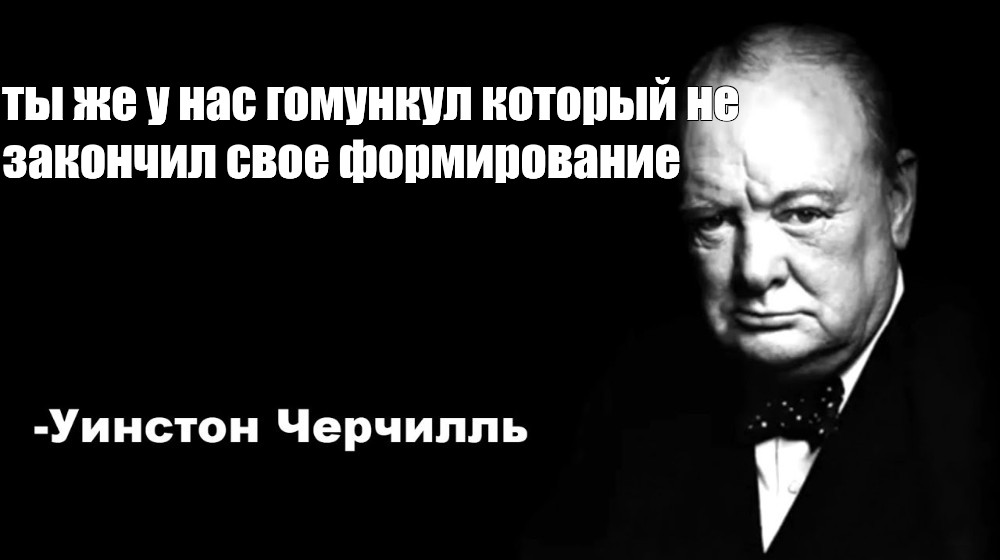 ты же у нас гомункул который не закончил свое формирование

-Уинстон Черчилль